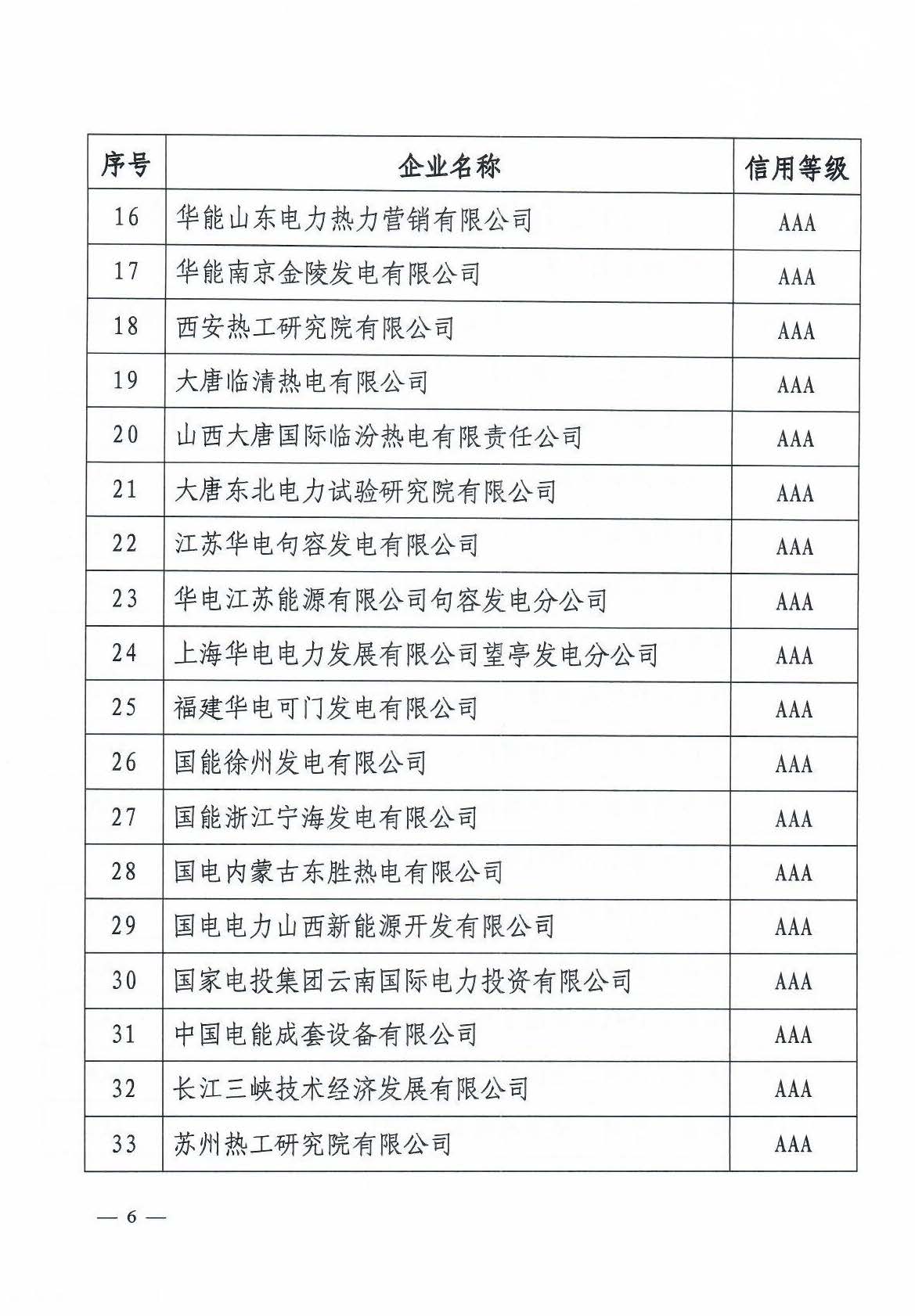 | 序号 | 企业名称 | 信用等级 |
|---|---|---|
| 16 | 华能山东电力热力营销有限公司 | AAA |
| 17 | 华能南京金陵发电有限公司 | AAA |
| 18 | 西安热工研究院有限公司 | AAA |
| 19 | 大唐临清热电有限公司 | AAA |
| 20 | 山西大唐国际临汾热电有限责任公司 | AAA |
| 21 | 大唐东北电力试验研究院有限公司 | AAA |
| 22 | 江苏华电句容发电有限公司 | AAA |
| 23 | 华电江苏能源有限公司句容发电分公司 | AAA |
| 24 | 上海华电电力发展有限公司望亭发电分公司 | AAA |
| 25 | 福建华电可门发电有限公司 | AAA |
| 26 | 国能徐州发电有限公司 | AAA |
| 27 | 国能浙江宁海发电有限公司 | AAA |
| 28 | 国电内蒙古东胜热电有限公司 | AAA |
| 29 | 国电电力山西新能源开发有限公司 | AAA |
| 30 | 国家电投集团云南国际电力投资有限公司 | AAA |
| 31 | 中国电能成套设备有限公司 | AAA |
| 32 | 长江三峡技术经济发展有限公司 | AAA |
| 33 | 苏州热工研究院有限公司 | AAA |

— 6 —